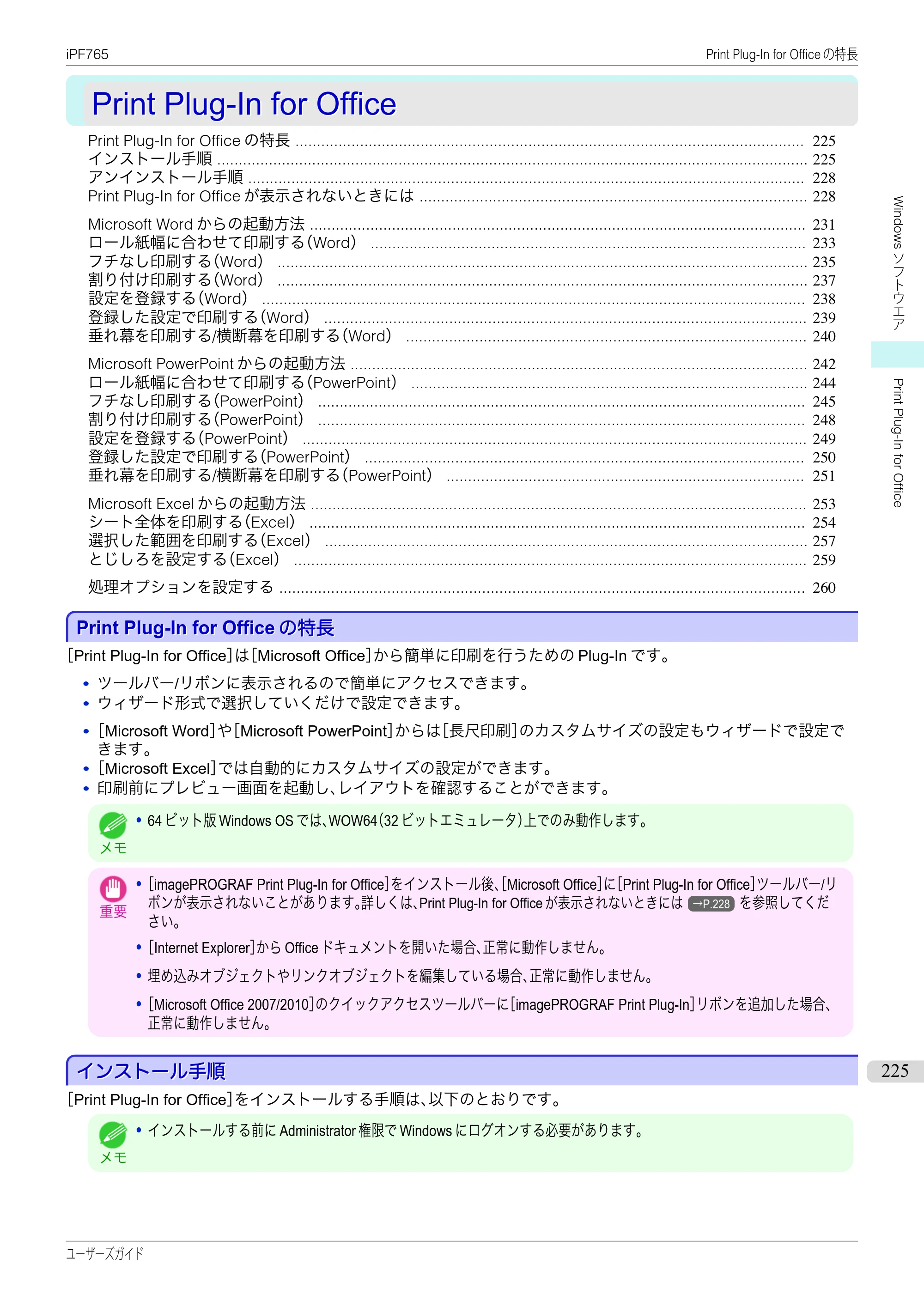 iPF765

Print Plug-In for Officeの特長

Print Plug-In for Office

Print Plug-In for Officeの特長 225
インストール手順 225
アンインストール手順 228
Print Plug-In for Officeが表示されないときには 228

Microsoft Wordからの起動方法 231
ロール紙幅に合わせて印刷する(Word) 233
フチなし印刷する(Word) 235
割り付け印刷する(Word) 237
設定を登録する(Word) 238
登録した設定で印刷する(Word) 239
垂れ幕を印刷する/横断幕を印刷する(Word) 240

Microsoft PowerPointからの起動方法 242
ロール紙幅に合わせて印刷する(PowerPoint) 244
フチなし印刷する(PowerPoint) 245
割り付け印刷する(PowerPoint) 248
設定を登録する(PowerPoint) 249
登録した設定で印刷する(PowerPoint) 250
垂れ幕を印刷する/横断幕を印刷する(PowerPoint) 251

Microsoft Excelからの起動方法 253
シート全体を印刷する(Excel) 254
選択した範囲を印刷する(Excel) 257
とじしろを設定する(Excel) 259

処理オプションを設定する 260

Print Plug-In for Officeの特長

[Print Plug-In for Office]は[Microsoft Office]から簡単に印刷を行うためのPlug-Inです。

• ツールバー/リボンに表示されるので簡単にアクセスできます。
• ウィザード形式で選択していくだけで設定できます。
• [Microsoft Word]や[Microsoft PowerPoint]からは[長尺印刷]のカスタムサイズの設定もウィザードで設定できます。
• [Microsoft Excel]では自動的にカスタムサイズの設定ができます。
• 印刷前にプレビュー画面を起動し、レイアウトを確認することができます。

メモ
• 64ビット版Windows OSでは、WOW64(32ビットエミュレータ)上でのみ動作します。

重要
• [imagePROGRAF Print Plug-In for Office]をインストール後、[Microsoft Office]に[Print Plug-In for Office]ツールバー/リボンが表示されないことがあります。詳しくは、Print Plug-In for Officeが表示されないときには →P.228 を参照してください。
• [Internet Explorer]からOfficeドキュメントを開いた場合、正常に動作しません。
• 埋め込みオブジェクトやリンクオブジェクトを編集している場合、正常に動作しません。
• [Microsoft Office 2007/2010]のクイックアクセスツールバーに[imagePROGRAF Print Plug-In]リボンを追加した場合、正常に動作しません。

インストール手順

[Print Plug-In for Office]をインストールする手順は、以下のとおりです。

メモ
• インストールする前にAdministrator権限でWindowsにログオンする必要があります。

Windowsソフトウエア

Print Plug-In for Office

225

ユーザーズガイド